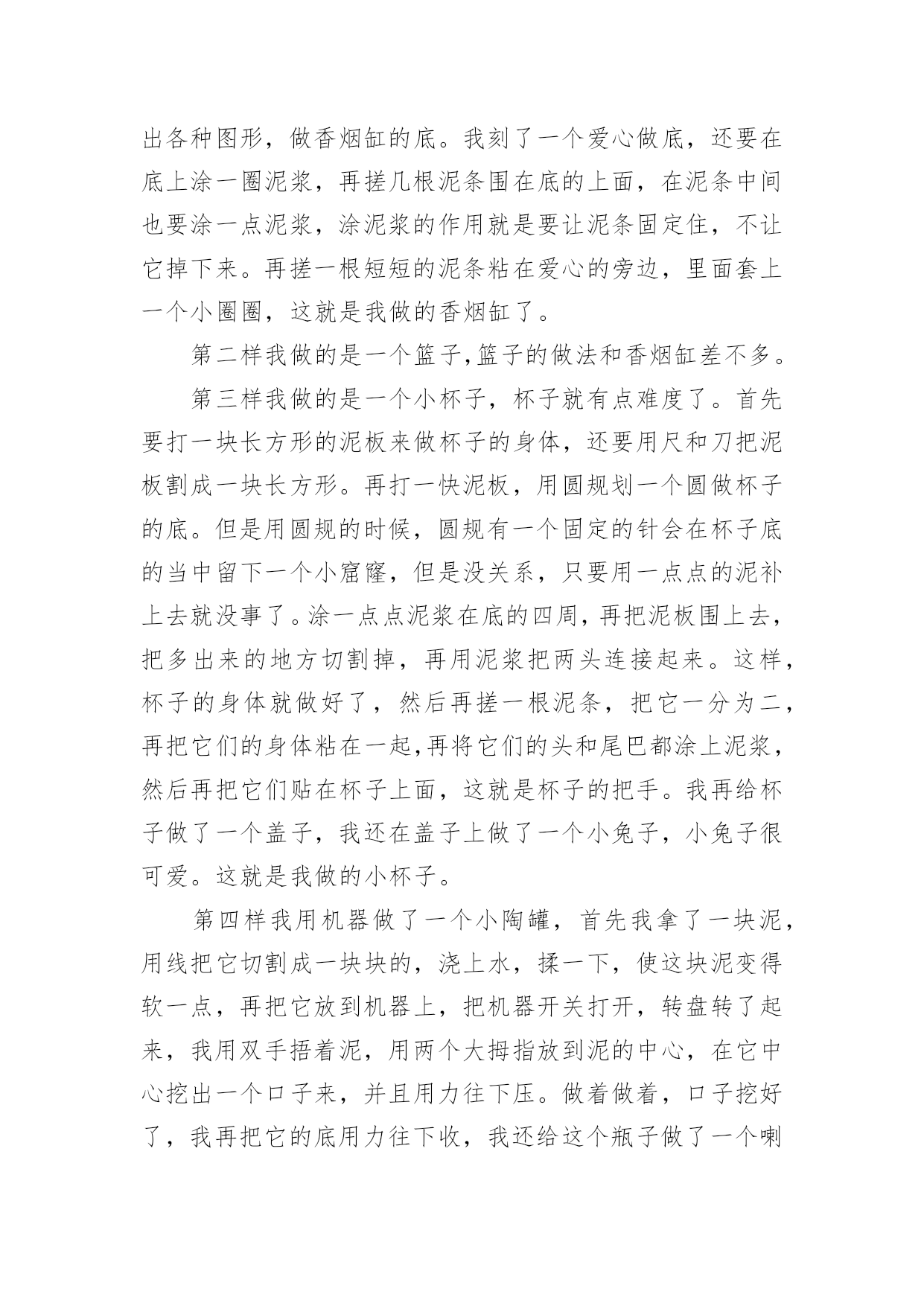 出各种图形，做香烟缸的底。我刻了一个爱心做底，还要在底上涂一圈泥浆，再搓几根泥条围在底的上面，在泥条中间也要涂一点泥浆，涂泥浆的作用就是要让泥条固定住，不让它掉下来。再搓一根短短的泥条粘在爱心的旁边，里面套上一个小圈圈，这就是我做的香烟缸了。

第二样我做的是一个篮子,篮子的做法和香烟缸差不多。

第三样我做的是一个小杯子，杯子就有点难度了。首先要打一块长方形的泥板来做杯子的身体，还要用尺和刀把泥板割成一块长方形。再打一快泥板，用圆规划一个圆做杯子的底。但是用圆规的时候，圆规有一个固定的针会在杯子底的当中留下一个小窟窿，但是没关系，只要用一点点的泥补上去就没事了。涂一点点泥浆在底的四周，再把泥板围上去，把多出来的地方切割掉，再用泥浆把两头连接起来。这样，杯子的身体就做好了，然后再搓一根泥条，把它一分为二，再把它们的身体粘在一起,再将它们的头和尾巴都涂上泥浆，然后再把它们贴在杯子上面，这就是杯子的把手。我再给杯子做了一个盖子，我还在盖子上做了一个小兔子，小兔子很可爱。这就是我做的小杯子。

第四样我用机器做了一个小陶罐，首先我拿了一块泥，用线把它切割成一块块的，浇上水，揉一下，使这块泥变得软一点，再把它放到机器上，把机器开关打开，转盘转了起来，我用双手捂着泥，用两个大拇指放到泥的中心，在它中心挖出一个口子来，并且用力往下压。做着做着，口子挖好了，我再把它的底用力往下收，我还给这个瓶子做了一个喇